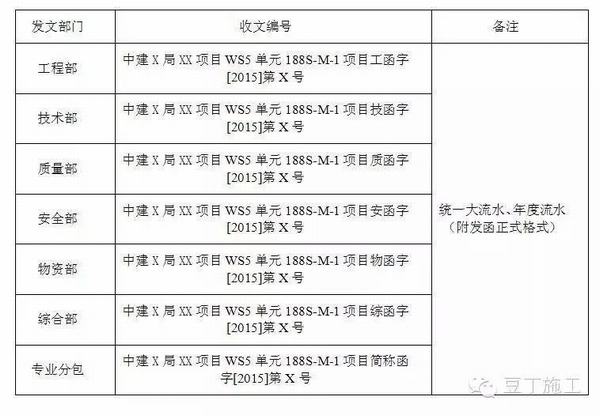 | 发文部门 | 收文编号 | 备注 |
|---|---|---|
| 工程部 | 中建 X 局 XX 项目 WS5 单元 188S-M-1 项目工函字[2015]第 X 号 | 统一大流水、年度流水（附发函正式格式） |
| 技术部 | 中建 X 局 XX 项目 WS5 单元 188S-M-1 项目技函字[2015]第 X 号 | |
| 质量部 | 中建 X 局 XX 项目 WS5 单元 188S-M-1 项目质函字[2015]第 X 号 | |
| 安全部 | 中建 X 局 XX 项目 WS5 单元 188S-M-1 项目安函字[2015]第 X 号 | |
| 物资部 | 中建 X 局 XX 项目 WS5 单元 188S-M-1 项目物函字[2015]第 X 号 | |
| 综合部 | 中建 X 局 XX 项目 WS5 单元 188S-M-1 项目综函字[2015]第 X 号 | |
| 专业分包 | 中建 X 局 XX 项目 WS5 单元 188S-M-1 项目简称函字[2015]第 X 号 | |

豆丁施工